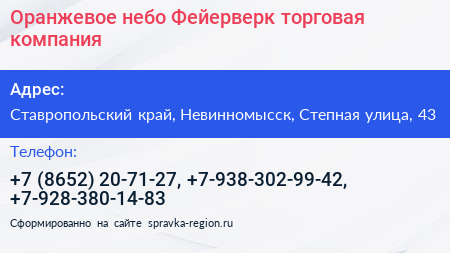 Оранжевое небо Фейерверк торговая компания

Адрес:

Ставропольский край, Невинномысск, Степная улица, 43

Телефон:

+7 (8652) 20-71-27, +7-938-302-99-42, +7-928-380-14-83

Сформированно на сайте spravka-region.ru